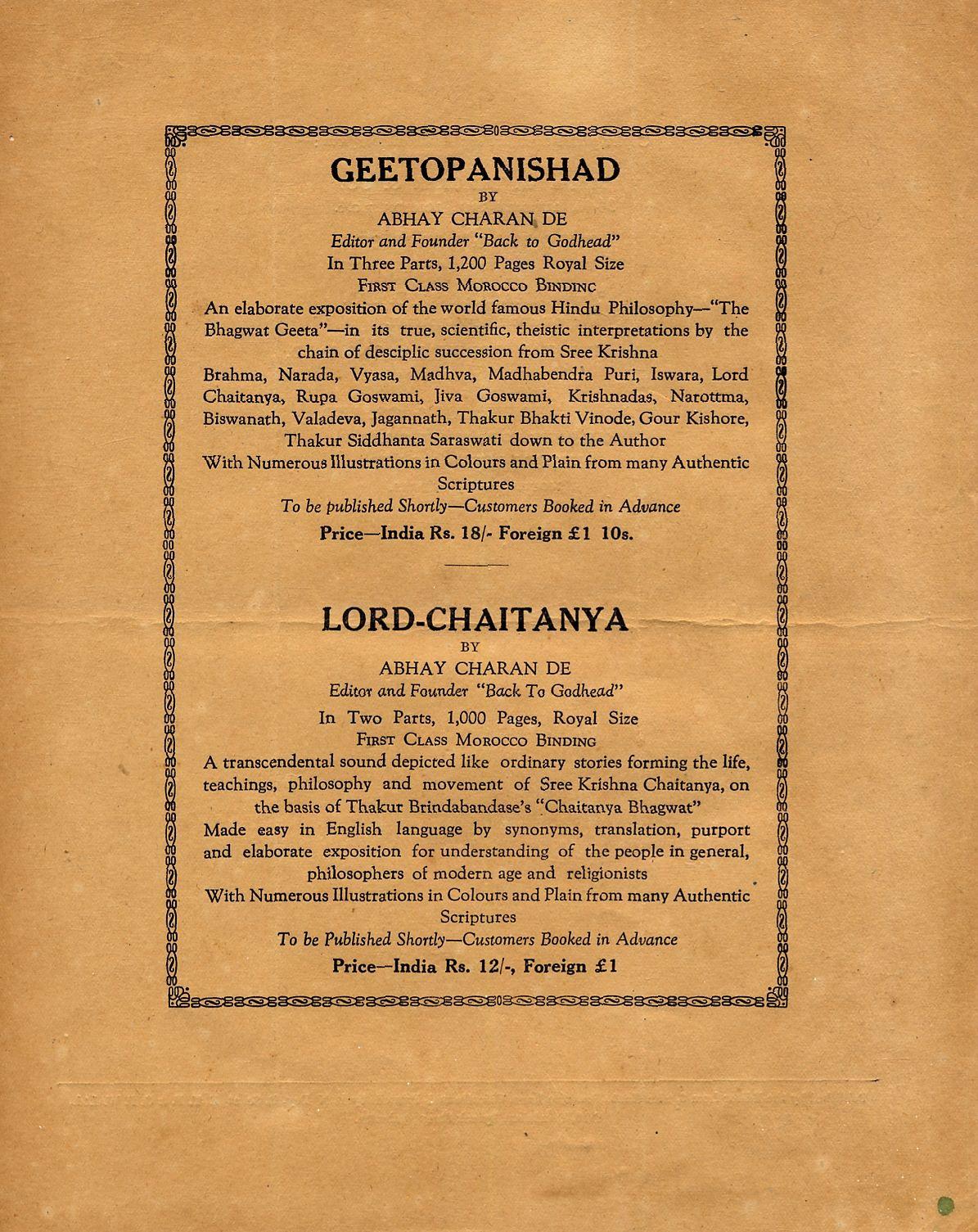 GEETOPANISHAD
BY
ABHAY CHARAN DE
Editor and Founder "Back to Godhead"
In Three Parts, 1,200 Pages Royal Size
FIRST CLASS MOROCCO BINDINC

An elaborate exposition of the world famous Hindu Philosophy—"The Bhagwat Geeta"—in its true, scientific, theistic interpretations by the chain of desciplic succession from Sree Krishna Brahma, Narada, Vyasa, Madhva, Madhabendra Puri, Iswara, Lord Chaitanya, Rupa Goswami, Jiva Goswami, Krishnadas, Narottma, Biswanath, Valadeva, Jagannath, Thakur Bhakti Vinode, Gour Kishore, Thakur Siddhanta Saraswati down to the Author

With Numerous Illustrations in Colours and Plain from many Authentic Scriptures

To be published Shortly—Customers Booked in Advance

Price—India Rs. 18/- Foreign £1 10s.

LORD-CHAITANYA
BY
ABHAY CHARAN DE
Editor and Founder "Back To Godhead"
In Two Parts, 1,000 Pages, Royal Size
FIRST CLASS MOROCCO BINDING

A transcendental sound depicted like ordinary stories forming the life, teachings, philosophy and movement of Sree Krishna Chaitanya, on the basis of Thakur Brindabandase's "Chaitanya Bhagwat"

Made easy in English language by synonyms, translation, purport and elaborate exposition for understanding of the people in general, philosophers of modern age and religionists

With Numerous Illustrations in Colours and Plain from many Authentic Scriptures

To be Published Shortly—Customers Booked in Advance

Price—India Rs. 12/-, Foreign £1